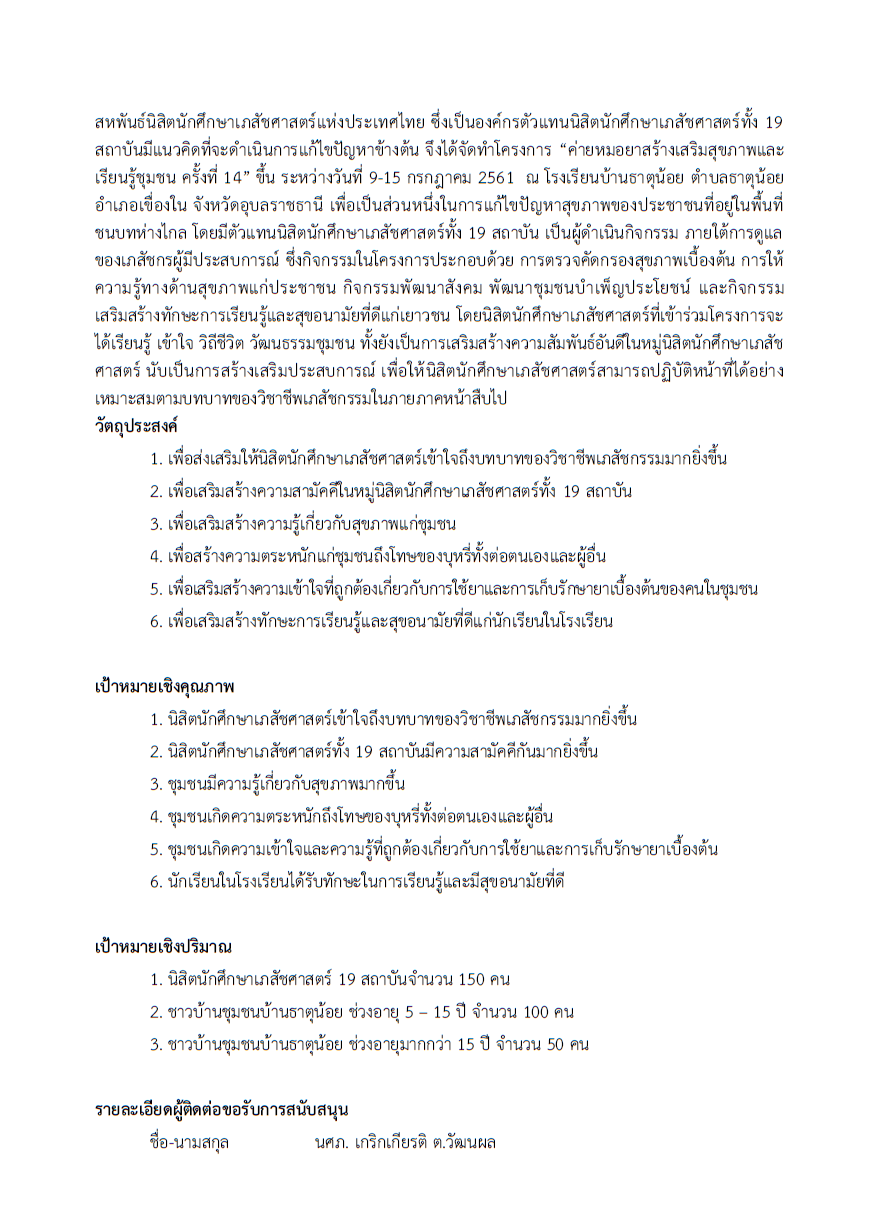 สหพันธ์นิสิตนักศึกษาเภสัชศาสตร์แห่งประเทศไทย ซึ่งเป็นองค์กรตัวแทนนิสิตนักศึกษาเภสัชศาสตร์ทั้ง 19 สถาบันมีแนวคิดที่จะดำเนินการแก้ไขปัญหาข้างต้น จึงได้จัดทำโครงการ “ค่ายหมอยาสร้างเสริมสุขภาพและเรียนรู้ชุมชน ครั้งที่ 14” ขึ้น ระหว่างวันที่ 9-15 กรกฎาคม 2561 ณ โรงเรียนบ้านธาตุน้อย ตำบลธาตุน้อย อำเภอเขื่องใน จังหวัดอุบลราชธานี เพื่อเป็นส่วนหนึ่งในการแก้ไขปัญหาสุขภาพของประชาชนที่อยู่ในพื้นที่ชนบทห่างไกล โดยมีตัวแทนนิสิตนักศึกษาเภสัชศาสตร์ทั้ง 19 สถาบัน เป็นผู้ดำเนินกิจกรรม ภายใต้การดูแลของเภสัชกรผู้มีประสบการณ์ ซึ่งกิจกรรมในโครงการประกอบด้วย การตรวจคัดกรองสุขภาพเบื้องต้น การให้ความรู้ทางด้านสุขภาพแก่ประชาชน กิจกรรมพัฒนาสังคม พัฒนาชุมชนบำเพ็ญประโยชน์ และกิจกรรมเสริมสร้างทักษะการเรียนรู้และสุขอนามัยที่ดีแก่เยาวชน โดยนิสิตนักศึกษาเภสัชศาสตร์ที่เข้าร่วมโครงการจะได้เรียนรู้ เข้าใจ วิถีชีวิต วัฒนธรรมชุมชน ทั้งยังเป็นการเสริมสร้างความสัมพันธ์อันดีในหมู่นิสิตนักศึกษาเภสัชศาสตร์ นับเป็นการสร้างเสริมประสบการณ์ เพื่อให้นิสิตนักศึกษาเภสัชศาสตร์สามารถปฏิบัติหน้าที่ได้อย่างเหมาะสมตามบทบาทของวิชาชีพเภสัชกรรมในภายภาคหน้าสืบไป

วัตถุประสงค์
1. เพื่อส่งเสริมให้นิสิตนักศึกษาเภสัชศาสตร์เข้าใจถึงบทบาทของวิชาชีพเภสัชกรรมมากยิ่งขึ้น
2. เพื่อเสริมสร้างความสามัคคีในหมู่นิสิตนักศึกษาเภสัชศาสตร์ทั้ง 19 สถาบัน
3. เพื่อเสริมสร้างความรู้เกี่ยวกับสุขภาพแก่ชุมชน
4. เพื่อสร้างความตระหนักแก่ชุมชนถึงโทษของบุหรี่ทั้งต่อตนเองและผู้อื่น
5. เพื่อเสริมสร้างความเข้าใจที่ถูกต้องเกี่ยวกับการใช้ยาและการเก็บรักษายาเบื้องต้นของคนในชุมชน
6. เพื่อเสริมสร้างทักษะการเรียนรู้และสุขอนามัยที่ดีแก่นักเรียนในโรงเรียน

เป้าหมายเชิงคุณภาพ
1. นิสิตนักศึกษาเภสัชศาสตร์เข้าใจถึงบทบาทของวิชาชีพเภสัชกรรมมากยิ่งขึ้น
2. นิสิตนักศึกษาเภสัชศาสตร์ทั้ง 19 สถาบันมีความสามัคคีกันมากยิ่งขึ้น
3. ชุมชนมีความรู้เกี่ยวกับสุขภาพมากขึ้น
4. ชุมชนเกิดความตระหนักถึงโทษของบุหรี่ทั้งต่อตนเองและผู้อื่น
5. ชุมชนเกิดความเข้าใจและความรู้ที่ถูกต้องเกี่ยวกับการใช้ยาและการเก็บรักษายาเบื้องต้น
6. นักเรียนในโรงเรียนได้รับทักษะในการเรียนรู้และมีสุขอนามัยที่ดี

เป้าหมายเชิงปริมาณ
1. นิสิตนักศึกษาเภสัชศาสตร์ 19 สถาบันจำนวน 150 คน
2. ชาวบ้านชุมชนบ้านธาตุน้อย ช่วงอายุ 5 – 15 ปี จำนวน 100 คน
3. ชาวบ้านชุมชนบ้านธาตุน้อย ช่วงอายุมากกว่า 15 ปี จำนวน 50 คน

รายละเอียดผู้ติดต่อขอรับการสนับสนุน
ชื่อ-นามสกุล นศภ. เกริกเกียรติ ต.วัฒนผล